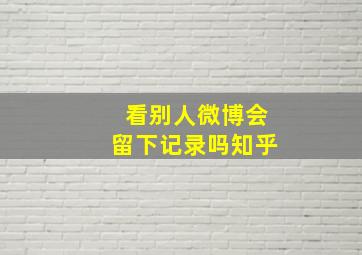 看别人微博会
留下记录吗知乎